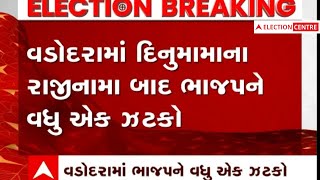 ELECTION BREAKING

ELECTION CENTRE

વડોદરામાં દિનુમામાના રાજીનામા બાદ ભાજપને વધુ એક ઝટકો

વડોદરામાં ભાજપને વધુ એક ઝટકો